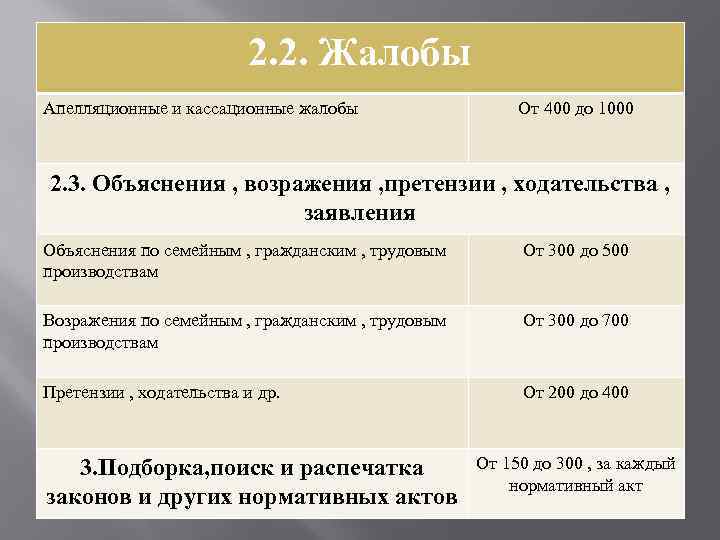 | 2.2. Жалобы | |
|---|---|
| Апелляционные и кассационные жалобы | От 400 до 1000 |
| 2.3. Объяснения , возражения ,претензии , ходательства , заявления | |
| Объяснения по семейным , гражданским , трудовым производствам | От 300 до 500 |
| Возражения по семейным , гражданским , трудовым производствам | От 300 до 700 |
| Претензии , ходательства и др. | От 200 до 400 |
| 3.Подборка,поиск и распечатка законов и других нормативных актов | От 150 до 300 , за каждый нормативный акт |